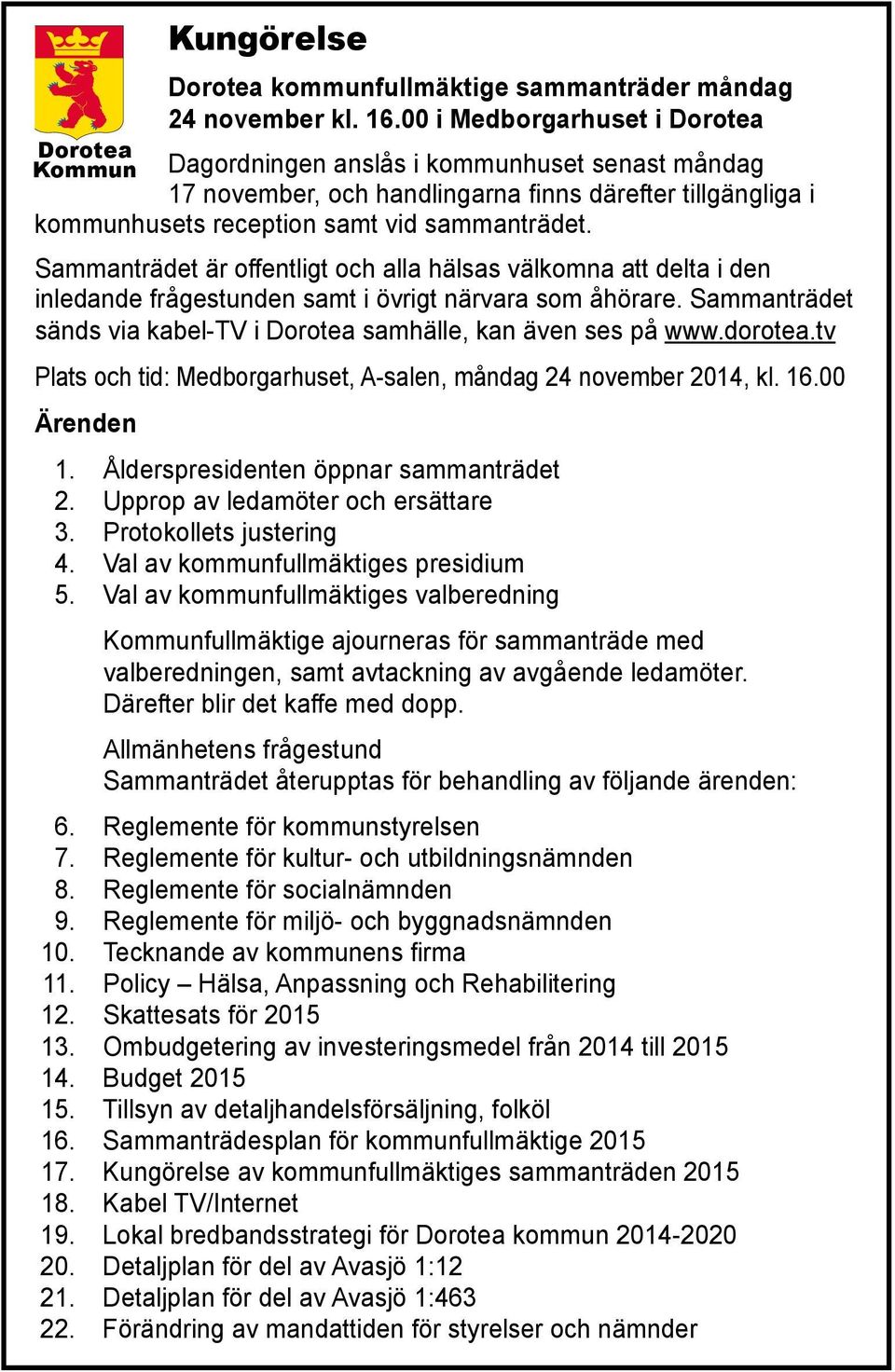 Dorotea Kommun

Kungörelse

Dorotea kommunfullmäktige sammanträder måndag 24 november kl. 16.00 i Medborgarhuset i Dorotea

Dagordningen anslås i kommunhuset senast måndag 17 november, och handlingarna finns därefter tillgängliga i kommunhusets reception samt vid sammanträdet.

Sammanträdet är offentligt och alla hälsas välkomna att delta i den inledande frågestunden samt i övrigt närvara som åhörare. Sammanträdet sänds via kabel-TV i Dorotea samhälle, kan även ses på www.dorotea.tv

Plats och tid: Medborgarhuset, A-salen, måndag 24 november 2014, kl. 16.00

Ärenden

1. Ålderspresidenten öppnar sammanträdet
2. Upprop av ledamöter och ersättare
3. Protokollets justering
4. Val av kommunfullmäktiges presidium
5. Val av kommunfullmäktiges valberedning

Kommunfullmäktige ajourneras för sammanträde med valberedningen, samt avtackning av avgående ledamöter. Därefter blir det kaffe med dopp.

Allmänhetens frågestund
Sammanträdet återupptas för behandling av följande ärenden:

6. Reglemente för kommunstyrelsen
7. Reglemente för kultur- och utbildningsnämnden
8. Reglemente för socialnämnden
9. Reglemente för miljö- och byggnadsnämnden
10. Tecknande av kommunens firma
11. Policy – Hälsa, Anpassning och Rehabilitering
12. Skattesats för 2015
13. Ombudgetering av investeringsmedel från 2014 till 2015
14. Budget 2015
15. Tillsyn av detaljhandelsförsäljning, folköl
16. Sammanträdesplan för kommunfullmäktige 2015
17. Kungörelse av kommunfullmäktiges sammanträden 2015
18. Kabel TV/Internet
19. Lokal bredbandsstrategi för Dorotea kommun 2014-2020
20. Detaljplan för del av Avasjö 1:12
21. Detaljplan för del av Avasjö 1:463
22. Förändring av mandattiden för styrelser och nämnder